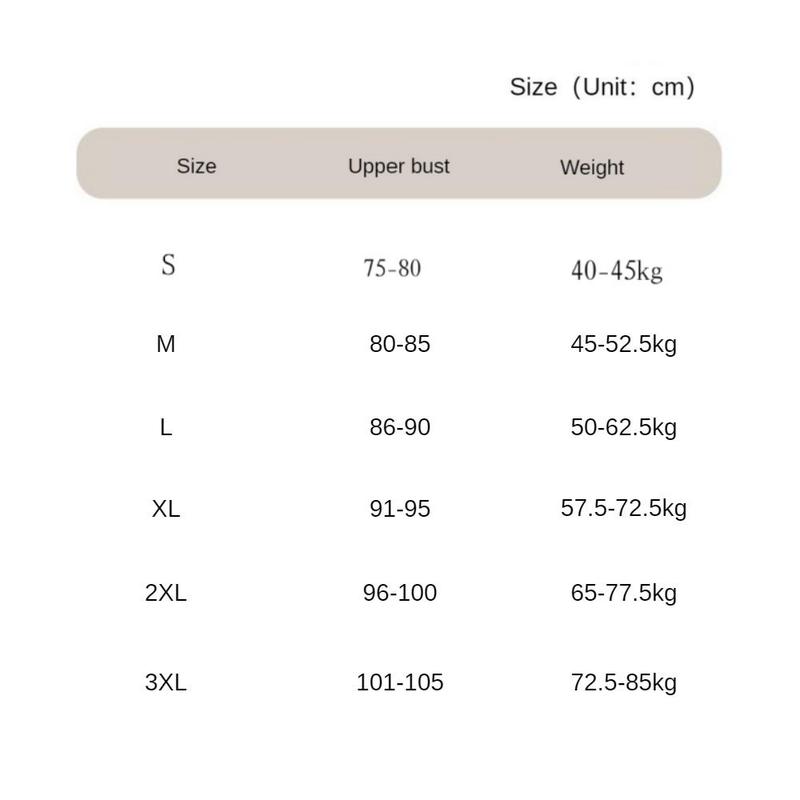 Size（Unit：cm）

| Size | Upper bust | Weight |
|---|---|---|
| S | 75-80 | 40-45kg |
| M | 80-85 | 45-52.5kg |
| L | 86-90 | 50-62.5kg |
| XL | 91-95 | 57.5-72.5kg |
| 2XL | 96-100 | 65-77.5kg |
| 3XL | 101-105 | 72.5-85kg |